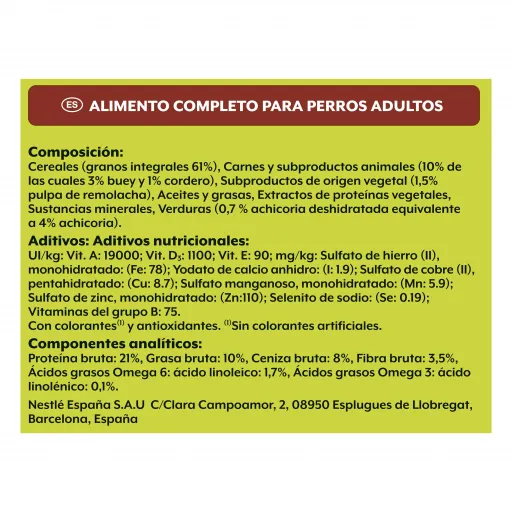 ES ALIMENTO COMPLETO PARA PERROS ADULTOS

Composición:
Cereales (granos integrales 61%), Carnes y subproductos animales (10% de las cuales 3% buey y 1% cordero), Subproductos de origen vegetal (1,5% pulpa de remolacha), Aceites y grasas, Extractos de proteínas vegetales, Sustancias minerales, Verduras (0,7 % achicoria deshidratada equivalente a 4% achicoria).

Aditivos: Aditivos nutricionales:
UI/kg: Vit. A: 19000; Vit. $D_3$: 1100; Vit. E: 90; mg/kg: Sulfato de hierro (II), monohidratado: (Fe: 78); Yodato de calcio anhidro: (I: 1.9); Sulfato de cobre (II), pentahidratado: (Cu: 8.7); Sulfato manganoso, monohidratado: (Mn: 5.9); Sulfato de zinc, monohidratado: (Zn:110); Selenito de sodio: (Se: 0.19); Vitaminas del grupo B: 75.
Con colorantes$^{(1)}$ y antioxidantes. $^{(1)}$Sin colorantes artificiales.

Componentes analíticos:
Proteína bruta: 21%, Grasa bruta: 10%, Ceniza bruta: 8%, Fibra bruta: 3,5%, Ácidos grasos Omega 6: ácido linoleico: 1,7%, Ácidos grasos Omega 3: ácido linolénico: 0,1%.

Nestlé España S.A.U C/Clara Campoamor, 2, 08950 Esplugues de Llobregat, Barcelona, España